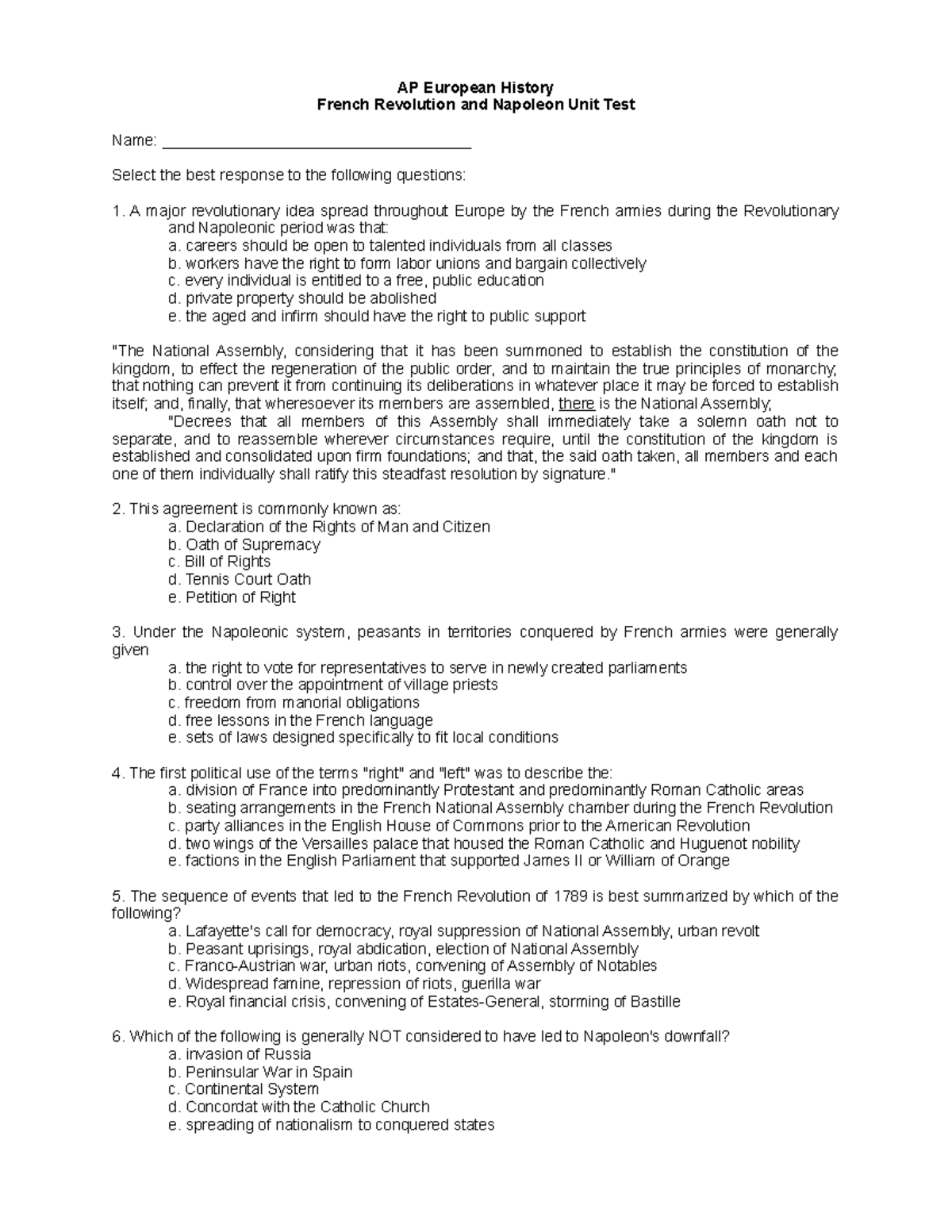 AP European History
French Revolution and Napoleon Unit Test

Name: ______________________________________

Select the best response to the following questions:

1. A major revolutionary idea spread throughout Europe by the French armies during the Revolutionary and Napoleonic period was that:
a. careers should be open to talented individuals from all classes
b. workers have the right to form labor unions and bargain collectively
c. every individual is entitled to a free, public education
d. private property should be abolished
e. the aged and infirm should have the right to public support

"The National Assembly, considering that it has been summoned to establish the constitution of the kingdom, to effect the regeneration of the public order, and to maintain the true principles of monarchy; that nothing can prevent it from continuing its deliberations in whatever place it may be forced to establish itself; and, finally, that wheresoever its members are assembled, there is the National Assembly;
"Decrees that all members of this Assembly shall immediately take a solemn oath not to separate, and to reassemble wherever circumstances require, until the constitution of the kingdom is established and consolidated upon firm foundations; and that, the said oath taken, all members and each one of them individually shall ratify this steadfast resolution by signature."

2. This agreement is commonly known as:
a. Declaration of the Rights of Man and Citizen
b. Oath of Supremacy
c. Bill of Rights
d. Tennis Court Oath
e. Petition of Right

3. Under the Napoleonic system, peasants in territories conquered by French armies were generally given
a. the right to vote for representatives to serve in newly created parliaments
b. control over the appointment of village priests
c. freedom from manorial obligations
d. free lessons in the French language
e. sets of laws designed specifically to fit local conditions

4. The first political use of the terms "right" and "left" was to describe the:
a. division of France into predominantly Protestant and predominantly Roman Catholic areas
b. seating arrangements in the French National Assembly chamber during the French Revolution
c. party alliances in the English House of Commons prior to the American Revolution
d. two wings of the Versailles palace that housed the Roman Catholic and Huguenot nobility
e. factions in the English Parliament that supported James II or William of Orange

5. The sequence of events that led to the French Revolution of 1789 is best summarized by which of the following?
a. Lafayette's call for democracy, royal suppression of National Assembly, urban revolt
b. Peasant uprisings, royal abdication, election of National Assembly
c. Franco-Austrian war, urban riots, convening of Assembly of Notables
d. Widespread famine, repression of riots, guerilla war
e. Royal financial crisis, convening of Estates-General, storming of Bastille

6. Which of the following is generally NOT considered to have led to Napoleon's downfall?
a. invasion of Russia
b. Peninsular War in Spain
c. Continental System
d. Concordat with the Catholic Church
e. spreading of nationalism to conquered states